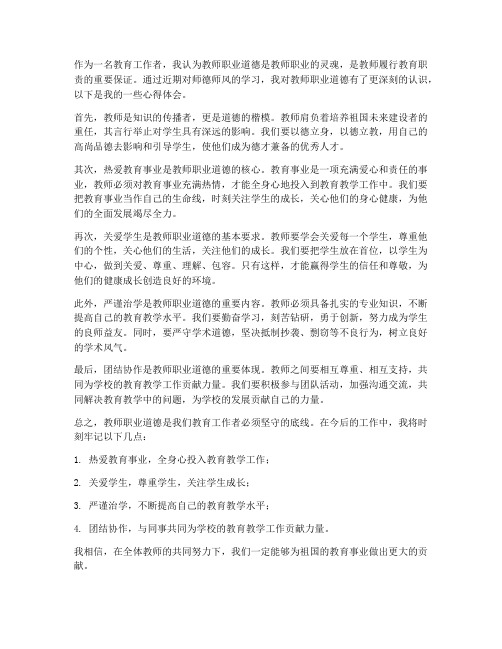 作为一名教育工作者，我认为教师职业道德是教师职业的灵魂，是教师履行教育职责的重要保证。通过近期对师德师风的学习，我对教师职业道德有了更深刻的认识，以下是我的一些心得体会。

首先，教师是知识的传播者，更是道德的楷模。教师肩负着培养祖国未来建设者的重任，其言行举止对学生具有深远的影响。我们要以德立身，以德立教，用自己的高尚品德去影响和引导学生，使他们成为德才兼备的优秀人才。

其次，热爱教育事业是教师职业道德的核心。教育事业是一项充满爱心和责任的事业，教师必须对教育事业充满热情，才能全身心地投入到教育教学工作中。我们要把教育事业当作自己的生命线，时刻关注学生的成长，关心他们的身心健康，为他们的全面发展竭尽全力。

再次，关爱学生是教师职业道德的基本要求。教师要学会关爱每一个学生，尊重他们的个性，关心他们的生活，关注他们的成长。我们要把学生放在首位，以学生为中心，做到关爱、尊重、理解、包容。只有这样，才能赢得学生的信任和尊敬，为他们的健康成长创造良好的环境。

此外，严谨治学是教师职业道德的重要内容。教师必须具备扎实的专业知识，不断提高自己的教育教学水平。我们要勤奋学习，刻苦钻研，勇于创新，努力成为学生的良师益友。同时，要严守学术道德，坚决抵制抄袭、剽窃等不良行为，树立良好的学术风气。

最后，团结协作是教师职业道德的重要体现。教师之间要相互尊重、相互支持，共同为学校的教育教学工作贡献力量。我们要积极参与团队活动，加强沟通交流，共同解决教育教学中的问题，为学校的发展贡献自己的力量。

总之，教师职业道德是我们教育工作者必须坚守的底线。在今后的工作中，我将时刻牢记以下几点：

1. 热爱教育事业，全身心投入教育教学工作；

2. 关爱学生，尊重学生，关注学生成长；

3. 严谨治学，不断提高自己的教育教学水平；

4. 团结协作，与同事共同为学校的教育教学工作贡献力量。

我相信，在全体教师的共同努力下，我们一定能够为祖国的教育事业做出更大的贡献。